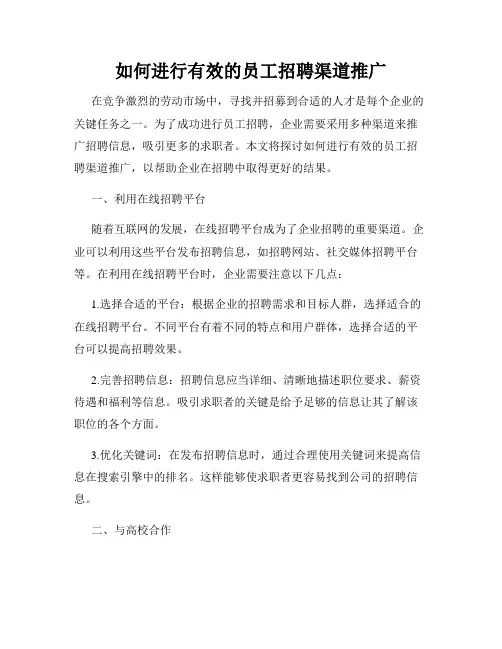 如何进行有效的员工招聘渠道推广

在竞争激烈的劳动市场中，寻找并招募到合适的人才是每个企业的关键任务之一。为了成功进行员工招聘，企业需要采用多种渠道来推广招聘信息，吸引更多的求职者。本文将探讨如何进行有效的员工招聘渠道推广，以帮助企业在招聘中取得更好的结果。

一、利用在线招聘平台

随着互联网的发展，在线招聘平台成为了企业招聘的重要渠道。企业可以利用这些平台发布招聘信息，如招聘网站、社交媒体招聘平台等。在利用在线招聘平台时，企业需要注意以下几点：

1.选择合适的平台：根据企业的招聘需求和目标人群，选择适合的在线招聘平台。不同平台有着不同的特点和用户群体，选择合适的平台可以提高招聘效果。

2.完善招聘信息：招聘信息应当详细、清晰地描述职位要求、薪资待遇和福利等信息。吸引求职者的关键是给予足够的信息让其了解该职位的各个方面。

3.优化关键词：在发布招聘信息时，通过合理使用关键词来提高信息在搜索引擎中的排名。这样能够使求职者更容易找到公司的招聘信息。

二、与高校合作